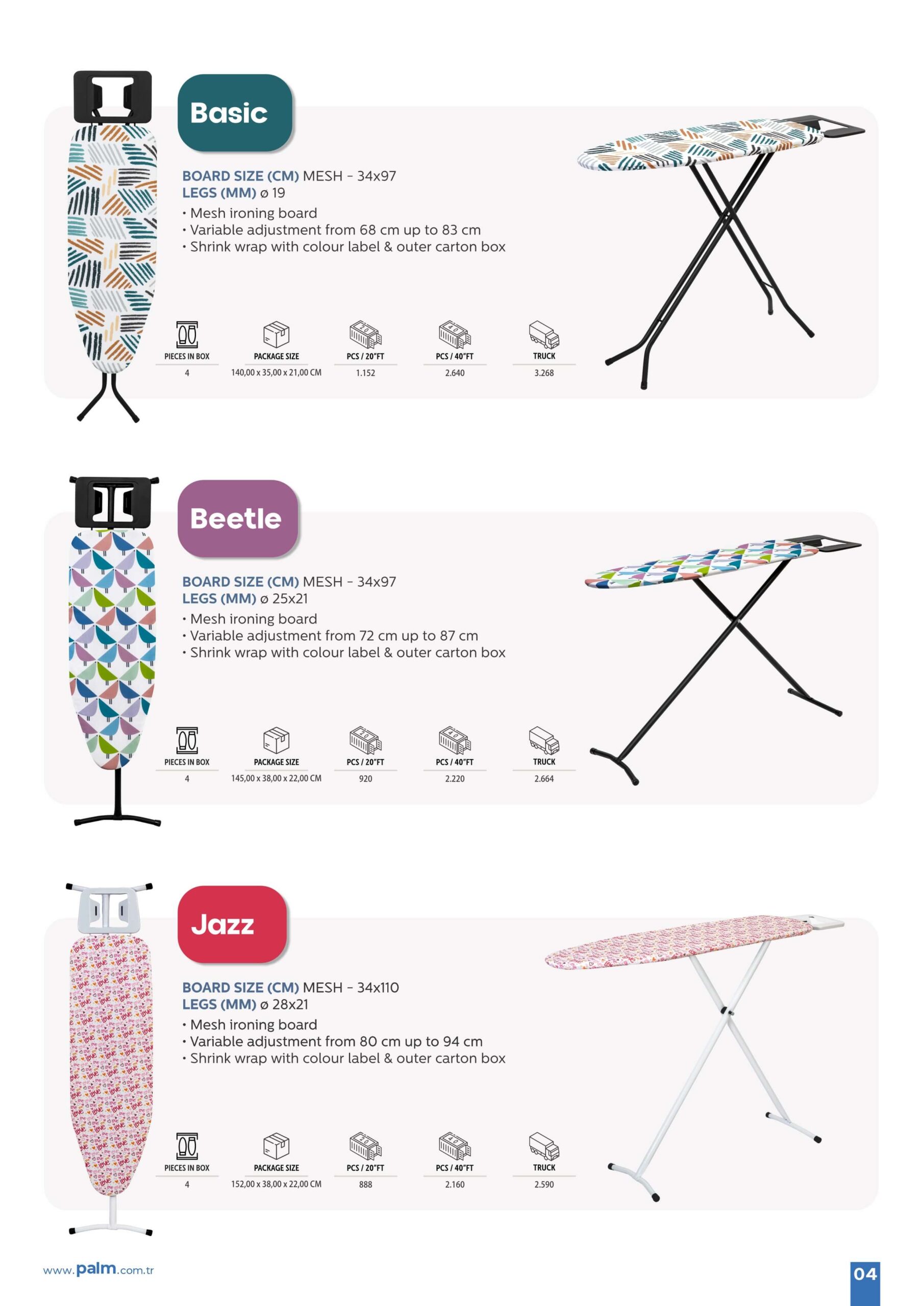 Basic

BOARD SIZE (CM) MESH - 34x97
LEGS (MM) ø 19
• Mesh ironing board
• Variable adjustment from 68 cm up to 83 cm
• Shrink wrap with colour label & outer carton box

| PIECES IN BOX | PACKAGE SIZE | PCS / 20"FT | PCS / 40"FT | TRUCK |
|---|---|---|---|---|
| 4 | 140,00 x 35,00 x 21,00 CM | 1.152 | 2.640 | 3.268 |

Beetle

BOARD SIZE (CM) MESH - 34x97
LEGS (MM) ø 25x21
• Mesh ironing board
• Variable adjustment from 72 cm up to 87 cm
• Shrink wrap with colour label & outer carton box

| PIECES IN BOX | PACKAGE SIZE | PCS / 20"FT | PCS / 40"FT | TRUCK |
|---|---|---|---|---|
| 4 | 145,00 x 38,00 x 22,00 CM | 920 | 2.220 | 2.664 |

Jazz

BOARD SIZE (CM) MESH - 34x110
LEGS (MM) ø 28x21
• Mesh ironing board
• Variable adjustment from 80 cm up to 94 cm
• Shrink wrap with colour label & outer carton box

| PIECES IN BOX | PACKAGE SIZE | PCS / 20"FT | PCS / 40"FT | TRUCK |
|---|---|---|---|---|
| 4 | 152,00 x 38,00 x 22,00 CM | 888 | 2.160 | 2.590 |

www.palm.com.tr

04